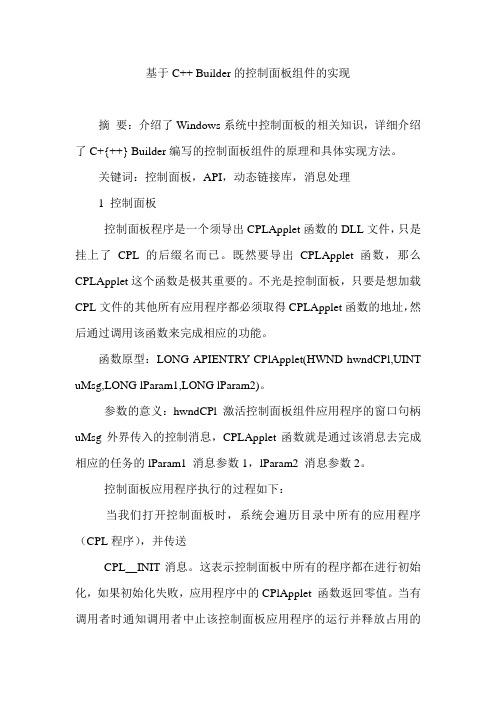 基于 C++ Builder 的控制面板组件的实现

摘 要：介绍了 Windows 系统中控制面板的相关知识，详细介绍了 C+{++} Builder 编写的控制面板组件的原理和具体实现方法。

关键词：控制面板，API，动态链接库，消息处理

1 控制面板

控制面板程序是一个须导出 CPLApplet 函数的 DLL 文件，只是挂上了 CPL 的后缀名而已。既然要导出 CPLApplet 函数，那么 CPLApplet 这个函数是极其重要的。不光是控制面板，只要是想加载 CPL 文件的其他所有应用程序都必须取得 CPLApplet 函数的地址，然后通过调用该函数来完成相应的功能。

函数原型：LONG APIENTRY CPlApplet(HWND hwndCPl,UINT uMsg,LONG lParam1,LONG lParam2)。

参数的意义：hwndCPl 激活控制面板组件应用程序的窗口句柄 uMsg 外界传入的控制消息，CPLApplet 函数就是通过该消息去完成相应的任务的 lParam1 消息参数 1，lParam2 消息参数 2。

控制面板应用程序执行的过程如下：

当我们打开控制面板时，系统会遍历目录中所有的应用程序（CPL 程序），并传送

CPL__INIT 消息。这表示控制面板中所有的程序都在进行初始化，如果初始化失败，应用程序中的 CPlApplet 函数返回零值。当有调用者时通知调用者中止该控制面板应用程序的运行并释放占用的